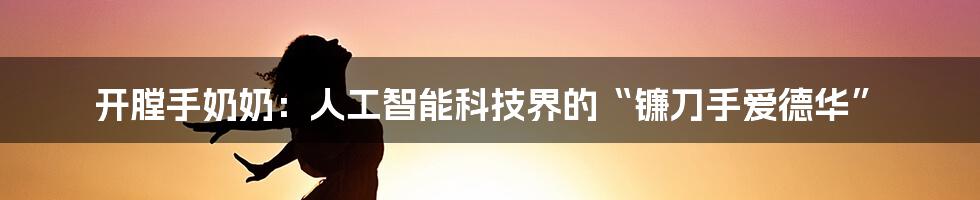 开膛手奶奶：人工智能科技界的“镰刀手爱德华”